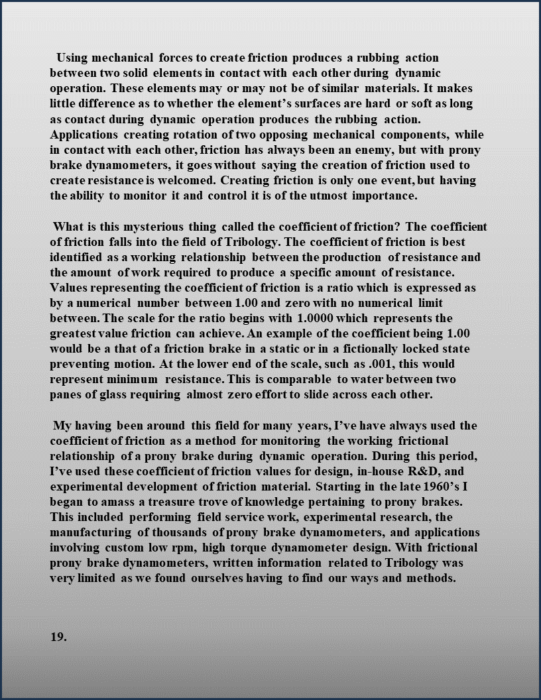 Using mechanical forces to create friction produces a rubbing action between two solid elements in contact with each other during dynamic operation. These elements may or may not be of similar materials. It makes little difference as to whether the element's surfaces are hard or soft as long as contact during dynamic operation produces the rubbing action. Applications creating rotation of two opposing mechanical components, while in contact with each other, friction has always been an enemy, but with prony brake dynamometers, it goes without saying the creation of friction used to create resistance is welcomed. Creating friction is only one event, but having the ability to monitor it and control it is of the utmost importance.

What is this mysterious thing called the coefficient of friction? The coefficient of friction falls into the field of Tribology. The coefficient of friction is best identified as a working relationship between the production of resistance and the amount of work required to produce a specific amount of resistance. Values representing the coefficient of friction is a ratio which is expressed as by a numerical number between 1.00 and zero with no numerical limit between. The scale for the ratio begins with 1.0000 which represents the greatest value friction can achieve. An example of the coefficient being 1.00 would be a that of a friction brake in a static or in a fictionally locked state preventing motion. At the lower end of the scale, such as .001, this would represent minimum resistance. This is comparable to water between two panes of glass requiring almost zero effort to slide across each other.

My having been around this field for many years, I've have always used the coefficient of friction as a method for monitoring the working frictional relationship of a prony brake during dynamic operation. During this period, I've used these coefficient of friction values for design, in-house R&D, and experimental development of friction material. Starting in the late 1960's I began to amass a treasure trove of knowledge pertaining to prony brakes. This included performing field service work, experimental research, the manufacturing of thousands of prony brake dynamometers, and applications involving custom low rpm, high torque dynamometer design. With frictional prony brake dynamometers, written information related to Tribology was very limited as we found ourselves having to find our ways and methods.

19.